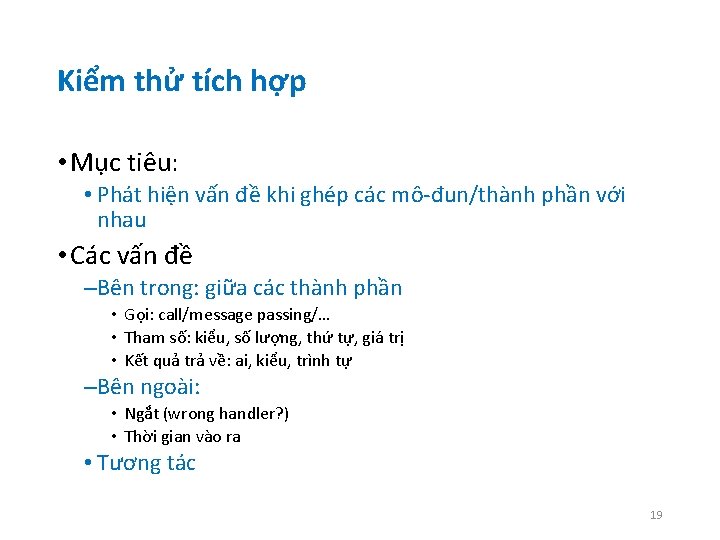 Kiểm thử tích hợp

• Mục tiêu:
  • Phát hiện vấn đề khi ghép các mô-đun/thành phần với nhau

• Các vấn đề
  – Bên trong: giữa các thành phần
    • Gọi: call/message passing/…
    • Tham số: kiểu, số lượng, thứ tự, giá trị
    • Kết quả trả về: ai, kiểu, trình tự
  – Bên ngoài:
    • Ngắt (wrong handler?)
    • Thời gian vào ra
  • Tương tác

19